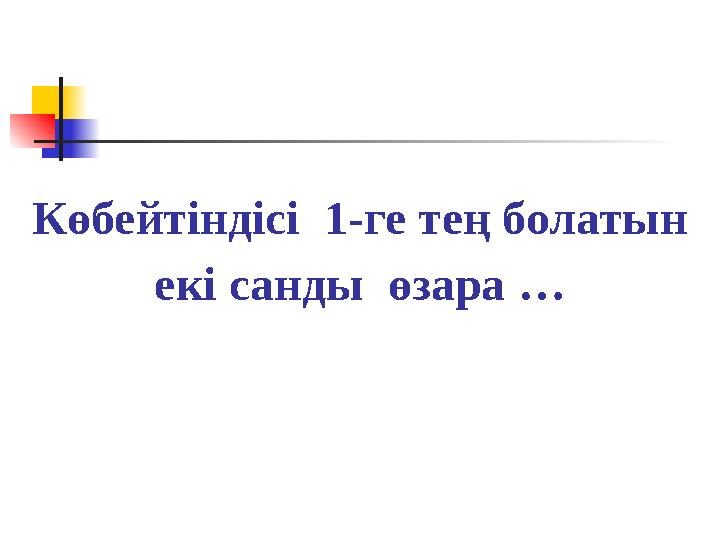 Көбейтіндісі 1-ге тең болатын екі санды өзара …